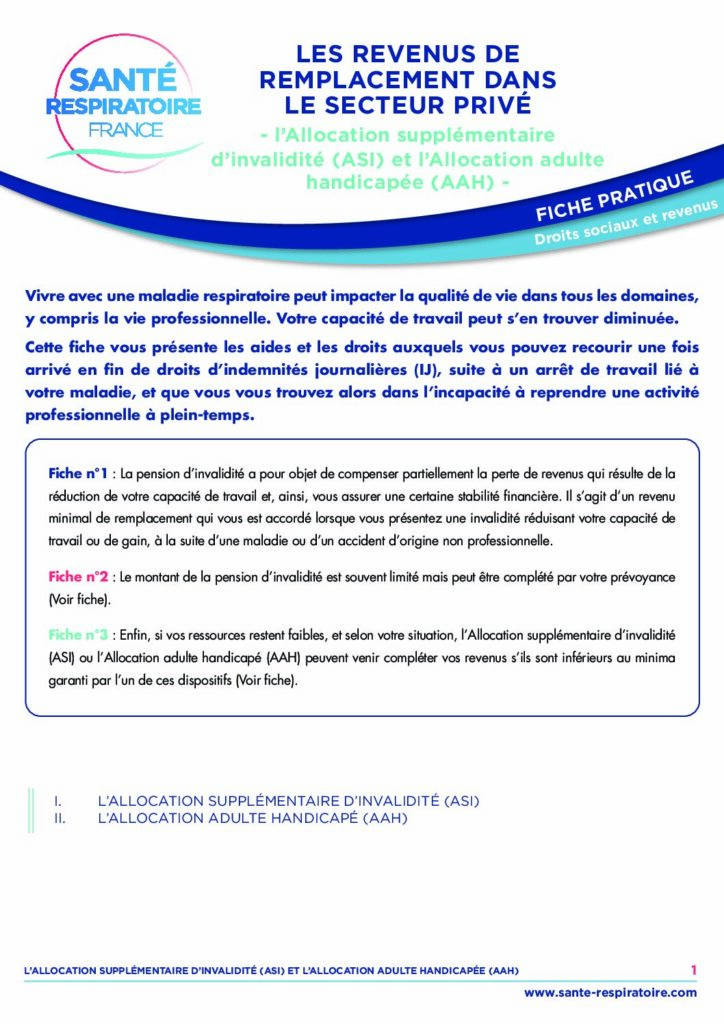 SANTÉ
RESPIRATOIRE
FRANCE

LES REVENUS DE REMPLACEMENT DANS LE SECTEUR PRIVÉ

- l'Allocation supplémentaire d'invalidité (ASI) et l'Allocation adulte handicapée (AAH) -

FICHE PRATIQUE
Droits sociaux et revenus

Vivre avec une maladie respiratoire peut impacter la qualité de vie dans tous les domaines, y compris la vie professionnelle. Votre capacité de travail peut s'en trouver diminuée.

Cette fiche vous présente les aides et les droits auxquels vous pouvez recourir une fois arrivé en fin de droits d'indemnités journalières (IJ), suite à un arrêt de travail lié à votre maladie, et que vous vous trouvez alors dans l'incapacité à reprendre une activité professionnelle à plein-temps.

Fiche n°1 : La pension d'invalidité a pour objet de compenser partiellement la perte de revenus qui résulte de la réduction de votre capacité de travail et, ainsi, vous assurer une certaine stabilité financière. Il s'agit d'un revenu minimal de remplacement qui vous est accordé lorsque vous présentez une invalidité réduisant votre capacité de travail ou de gain, à la suite d'une maladie ou d'un accident d'origine non professionnelle.

Fiche n°2 : Le montant de la pension d'invalidité est souvent limité mais peut être complété par votre prévoyance (Voir fiche).

Fiche n°3 : Enfin, si vos ressources restent faibles, et selon votre situation, l'Allocation supplémentaire d'invalidité (ASI) ou l'Allocation adulte handicapé (AAH) peuvent venir compléter vos revenus s'ils sont inférieurs au minima garanti par l'un de ces dispositifs (Voir fiche).

I. L'ALLOCATION SUPPLÉMENTAIRE D'INVALIDITÉ (ASI)
II. L'ALLOCATION ADULTE HANDICAPÉ (AAH)

L'ALLOCATION SUPPLÉMENTAIRE D'INVALIDITÉ (ASI) ET L'ALLOCATION ADULTE HANDICAPÉE (AAH) 1

www.sante-respiratoire.com